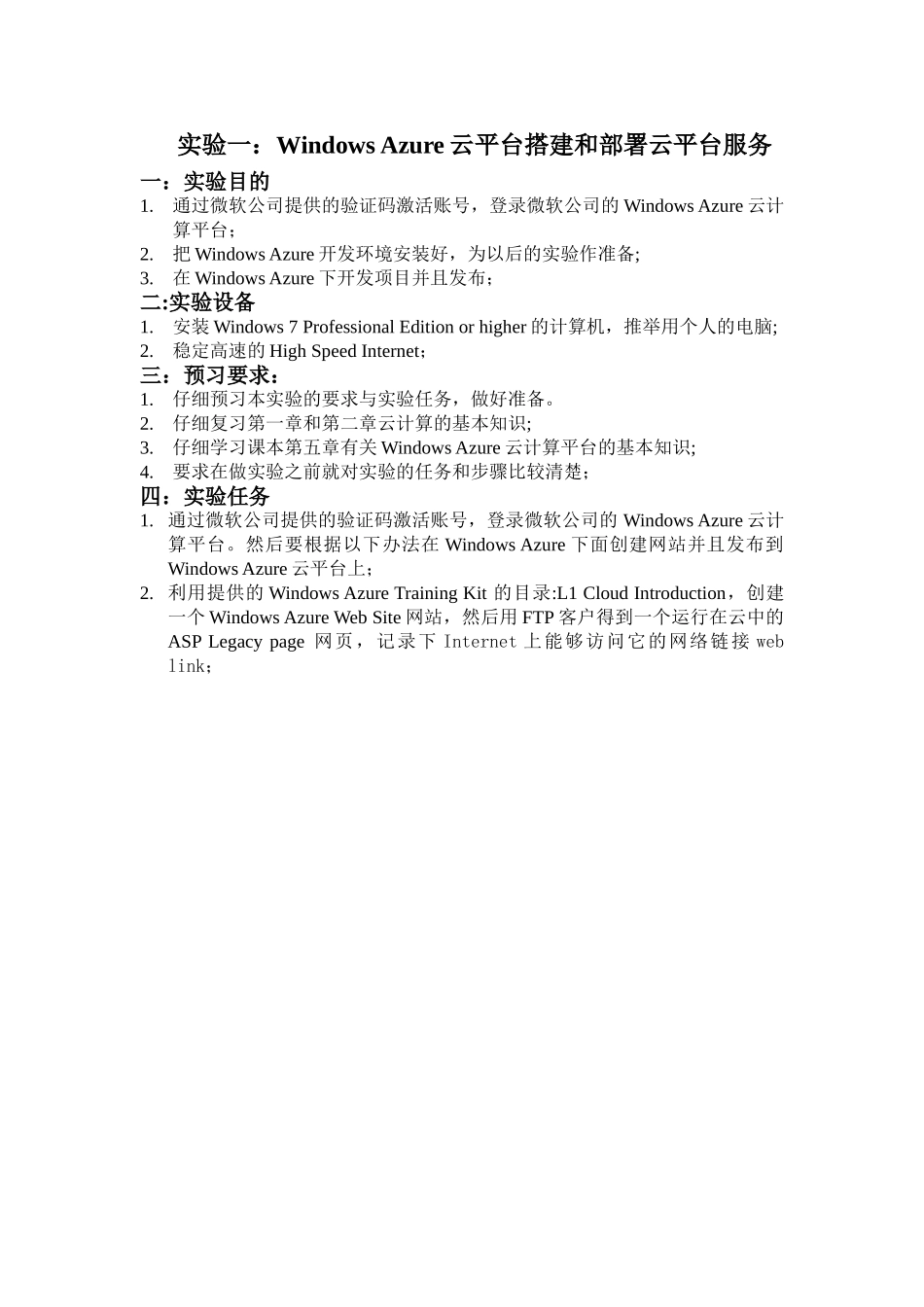 实验一：Windows Azure 云平台搭建和部署云平台服务

一：实验目的

1. 通过微软公司提供的验证码激活账号，登录微软公司的 Windows Azure 云计算平台；
2. 把 Windows Azure 开发环境安装好，为以后的实验作准备;
3. 在 Windows Azure 下开发项目并且发布；

二:实验设备

1. 安装 Windows 7 Professional Edition or higher 的计算机，推举用个人的电脑;
2. 稳定高速的 High Speed Internet；

三：预习要求：

1. 仔细预习本实验的要求与实验任务，做好准备。
2. 仔细复习第一章和第二章云计算的基本知识;
3. 仔细学习课本第五章有关 Windows Azure 云计算平台的基本知识;
4. 要求在做实验之前就对实验的任务和步骤比较清楚；

四：实验任务

1. 通过微软公司提供的验证码激活账号，登录微软公司的 Windows Azure 云计算平台。然后要根据以下办法在 Windows Azure 下面创建网站并且发布到 Windows Azure 云平台上；
2. 利用提供的 Windows Azure Training Kit 的目录:L1 Cloud Introduction，创建一个 Windows Azure Web Site 网站，然后用 FTP 客户得到一个运行在云中的 ASP Legacy page 网页，记录下 Internet 上能够访问它的网络链接 web link；